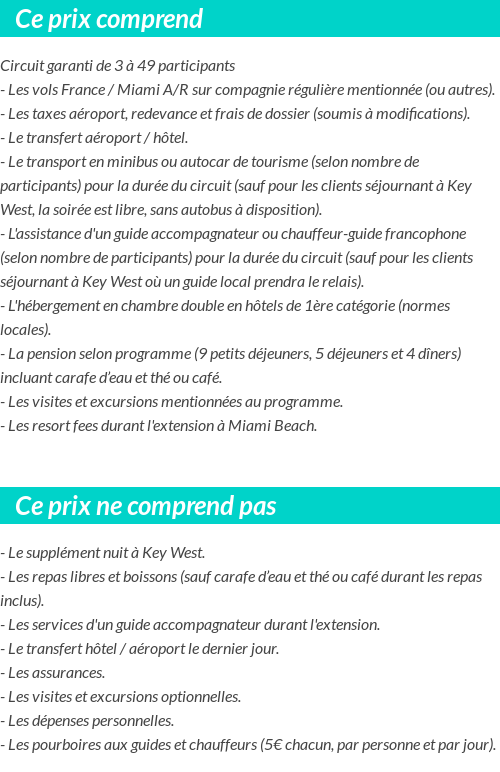 Ce prix comprend

Circuit garanti de 3 à 49 participants
- Les vols France / Miami A/R sur compagnie régulière mentionnée (ou autres).
- Les taxes aéroport, redevance et frais de dossier (soumis à modifications).
- Le transfert aéroport / hôtel.
- Le transport en minibus ou autocar de tourisme (selon nombre de participants) pour la durée du circuit (sauf pour les clients séjournant à Key West, la soirée est libre, sans autobus à disposition).
- L'assistance d'un guide accompagnateur ou chauffeur-guide francophone (selon nombre de participants) pour la durée du circuit (sauf pour les clients séjournant à Key West où un guide local prendra le relais).
- L'hébergement en chambre double en hôtels de 1ère catégorie (normes locales).
- La pension selon programme (9 petits déjeuners, 5 déjeuners et 4 dîners) incluant carafe d'eau et thé ou café.
- Les visites et excursions mentionnées au programme.
- Les resort fees durant l'extension à Miami Beach.

Ce prix ne comprend pas

- Le supplément nuit à Key West.
- Les repas libres et boissons (sauf carafe d'eau et thé ou café durant les repas inclus).
- Les services d'un guide accompagnateur durant l'extension.
- Le transfert hôtel / aéroport le dernier jour.
- Les assurances.
- Les visites et excursions optionnelles.
- Les dépenses personnelles.
- Les pourboires aux guides et chauffeurs (5€ chacun, par personne et par jour).